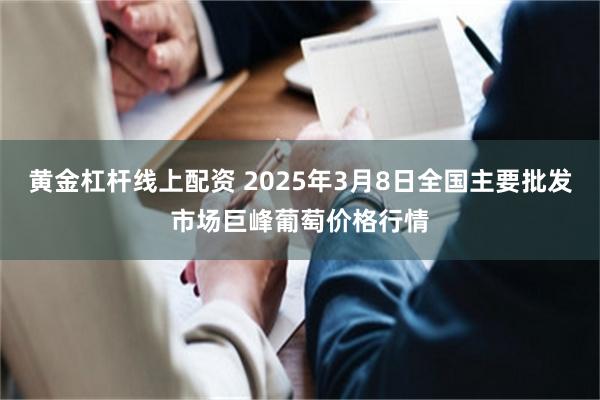 黄金杠杆线上配资 2025年3月8日全国主要批发市场巨峰葡萄价格行情